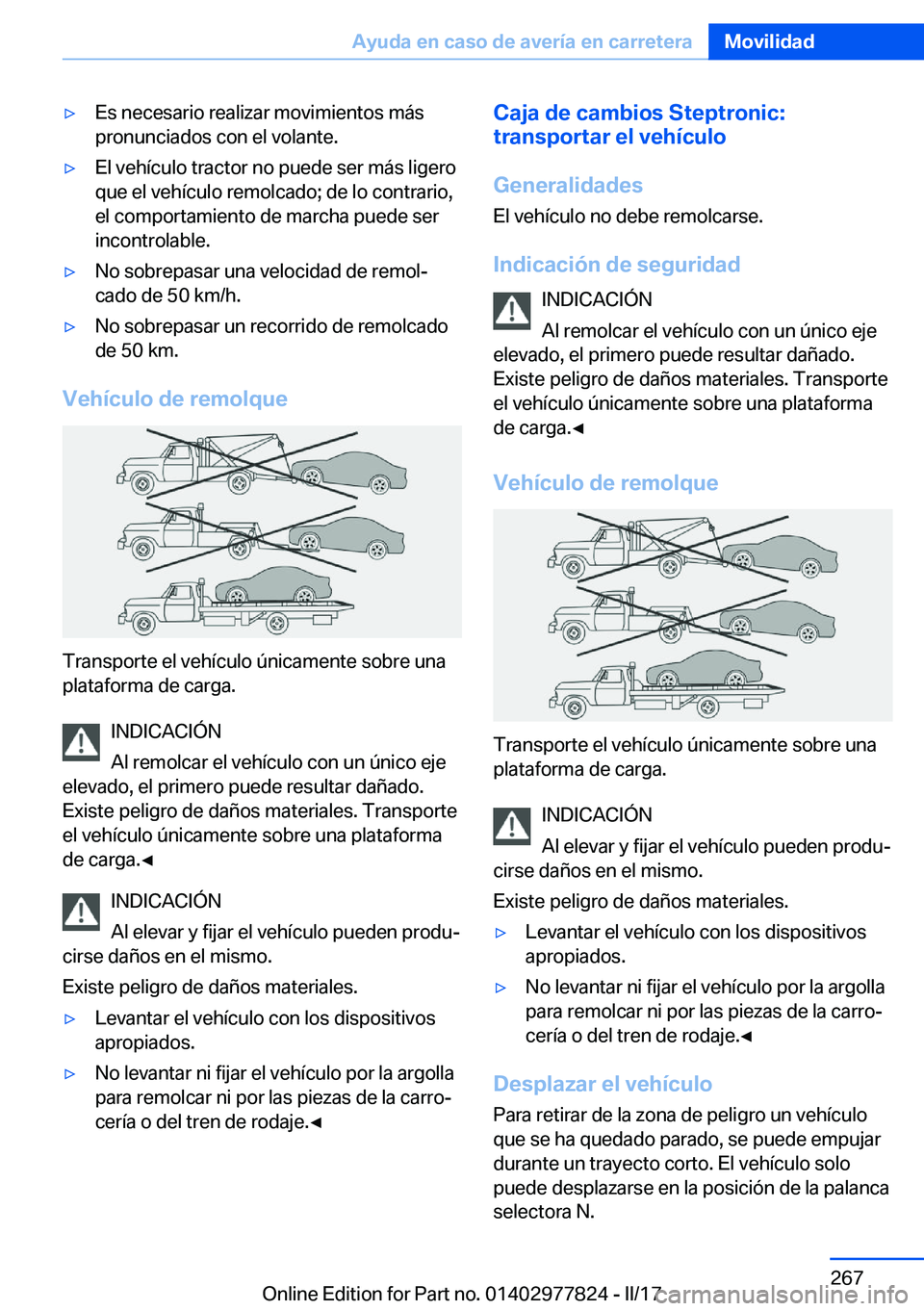 Ayuda en caso de avería en carretera Movilidad

▷ Es necesario realizar movimientos más pronunciados con el volante.

▷ El vehículo tractor no puede ser más ligero que el vehículo remolcado; de lo contrario, el comportamiento de marcha puede ser incontrolable.

▷ No sobrepasar una velocidad de remolcado de 50 km/h.

▷ No sobrepasar un recorrido de remolcado de 50 km.

Vehículo de remolque

Transporte el vehículo únicamente sobre una plataforma de carga.

INDICACIÓN
Al remolcar el vehículo con un único eje elevado, el primero puede resultar dañado. Existe peligro de daños materiales. Transporte el vehículo únicamente sobre una plataforma de carga.◄

INDICACIÓN
Al elevar y fijar el vehículo pueden producirse daños en el mismo.

Existe peligro de daños materiales.

▷ Levantar el vehículo con los dispositivos apropiados.

▷ No levantar ni fijar el vehículo por la argolla para remolcar ni por las piezas de la carrocería o del tren de rodaje.◄

Caja de cambios Steptronic: transportar el vehículo

Generalidades
El vehículo no debe remolcarse.

Indicación de seguridad

INDICACIÓN
Al remolcar el vehículo con un único eje elevado, el primero puede resultar dañado. Existe peligro de daños materiales. Transporte el vehículo únicamente sobre una plataforma de carga.◄

Vehículo de remolque

Transporte el vehículo únicamente sobre una plataforma de carga.

INDICACIÓN
Al elevar y fijar el vehículo pueden producirse daños en el mismo.

Existe peligro de daños materiales.

▷ Levantar el vehículo con los dispositivos apropiados.

▷ No levantar ni fijar el vehículo por la argolla para remolcar ni por las piezas de la carrocería o del tren de rodaje.◄

Desplazar el vehículo
Para retirar de la zona de peligro un vehículo que se ha quedado parado, se puede empujar durante un trayecto corto. El vehículo solo puede desplazarse en la posición de la palanca selectora N.

267

Online Edition for Part no. 01402977824 - II/17 carmanualsonline.info